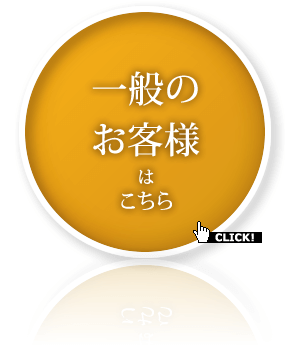 一般の
お客様
は
こちら

CLICK!